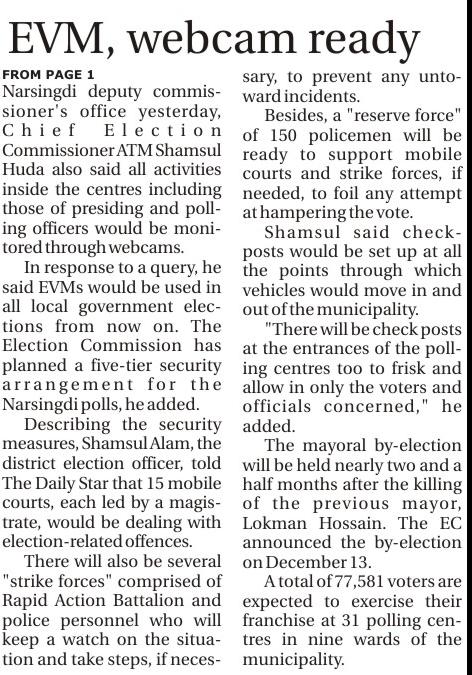 EVM, webcam ready

FROM PAGE 1
Narsingdi deputy commissioner's office yesterday, Chief Election Commissioner ATM Shamsul Huda also said all activities inside the centres including those of presiding and polling officers would be monitored through webcams.

In response to a query, he said EVMs would be used in all local government elections from now on. The Election Commission has planned a five-tier security arrangement for the Narsingdi polls, he added.

Describing the security measures, Shamsul Alam, the district election officer, told The Daily Star that 15 mobile courts, each led by a magistrate, would be dealing with election-related offences.

There will also be several "strike forces" comprised of Rapid Action Battalion and police personnel who will keep a watch on the situation and take steps, if necessary, to prevent any untoward incidents.

Besides, a "reserve force" of 150 policemen will be ready to support mobile courts and strike forces, if needed, to foil any attempt at hampering the vote.

Shamsul said checkposts would be set up at all the points through which vehicles would move in and out of the municipality.

"There will be check posts at the entrances of the polling centres too to frisk and allow in only the voters and officials concerned," he added.

The mayoral by-election will be held nearly two and a half months after the killing of the previous mayor, Lokman Hossain. The EC announced the by-election on December 13.

A total of 77,581 voters are expected to exercise their franchise at 31 polling centres in nine wards of the municipality.